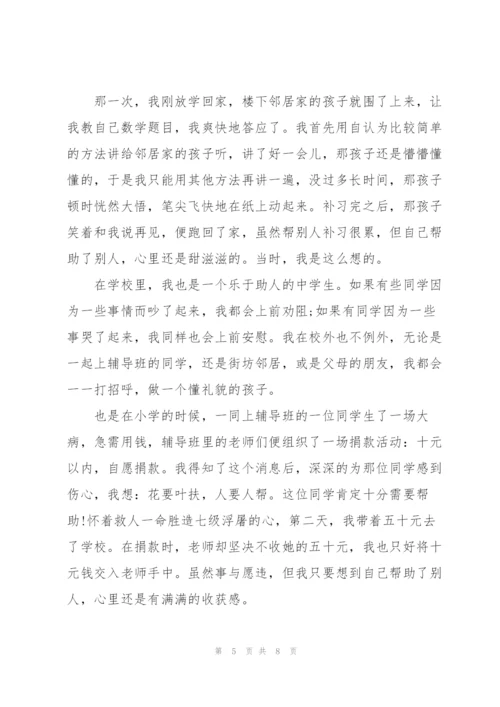 那一次，我刚放学回家，楼下邻居家的孩子就围了上来，让我教自己数学题目，我爽快地答应了。我首先用自认为比较简单的方法讲给邻居家的孩子听，讲了好一会儿，那孩子还是懵懵懂懂的，于是我只能用其他方法再讲一遍，没过多长时间，那孩子顿时恍然大悟，笔尖飞快地在纸上动起来。补习完之后，那孩子笑着和我说再见，便跑回了家，虽然帮别人补习很累，但自己帮助了别人，心里还是甜滋滋的。当时，我是这么想的。

在学校里，我也是一个乐于助人的中学生。如果有些同学因为一些事情而吵了起来，我都会上前劝阻;如果有同学因为一些事哭了起来，我同样也会上前安慰。我在校外也不例外，无论是一起上辅导班的同学，还是街坊邻居，或是父母的朋友，我都会一一打招呼，做一个懂礼貌的孩子。

也是在小学的时候，一同上辅导班的一位同学生了一场大病，急需用钱，辅导班里的老师们便组织了一场捐款活动：十元以内，自愿捐款。我得知了这个消息后，深深的为那位同学感到伤心，我想：花要叶扶，人要人帮。这位同学肯定十分需要帮助!怀着救人一命胜造七级浮屠的心，第二天，我带着五十元去了学校。在捐款时，老师却坚决不收她的五十元，我也只好将十元钱交入老师手中。虽然事与愿违，但我只要想到自己帮助了别人，心里还是有满满的收获感。

第 5 页 共 8 页